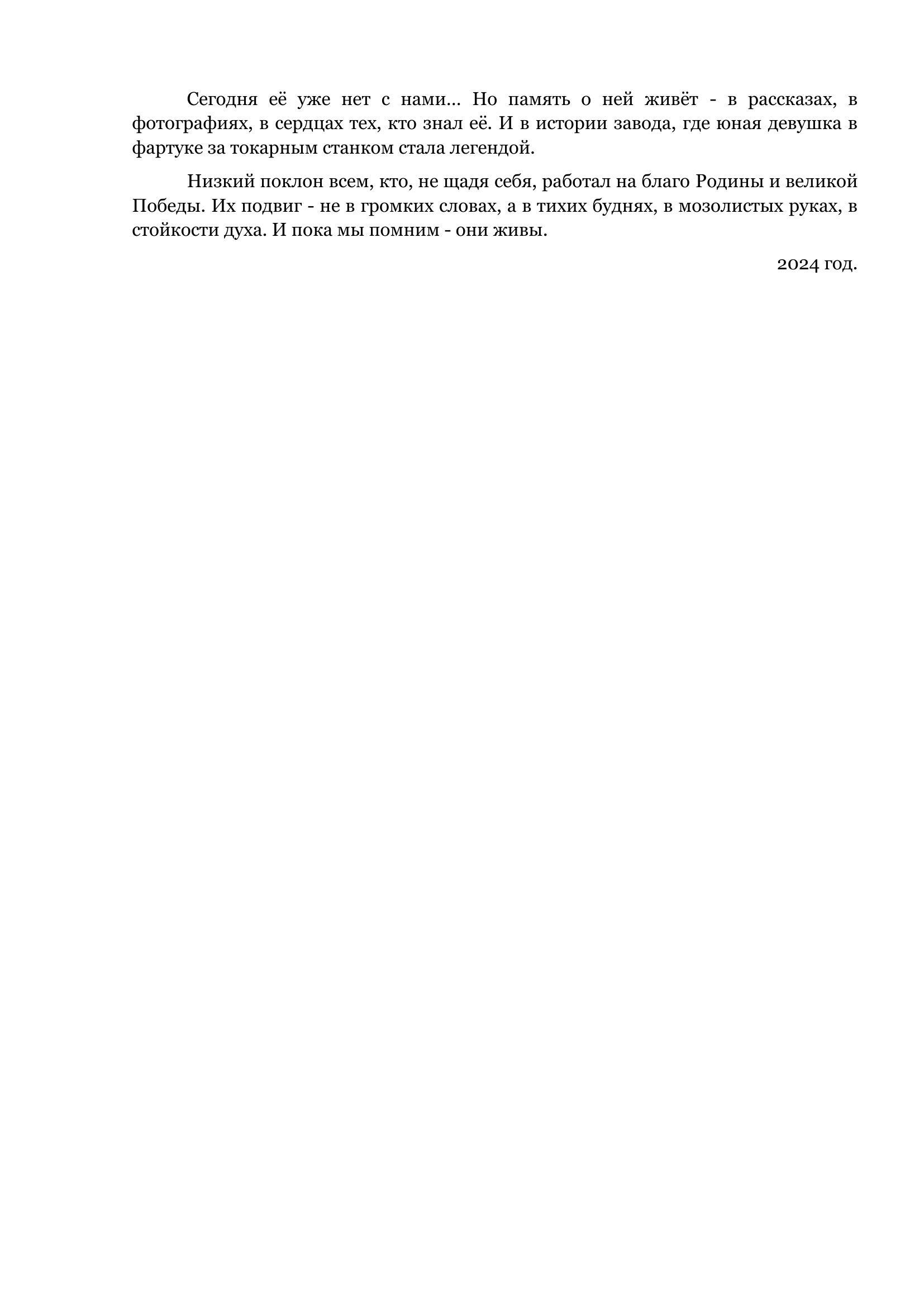 Сегодня её уже нет с нами... Но память о ней живёт - в рассказах, в фотографиях, в сердцах тех, кто знал её. И в истории завода, где юная девушка в фартуке за токарным станком стала легендой.

Низкий поклон всем, кто, не щадя себя, работал на благо Родины и великой Победы. Их подвиг - не в громких словах, а в тихих буднях, в мозолистых руках, в стойкости духа. И пока мы помним - они живы.

2024 год.